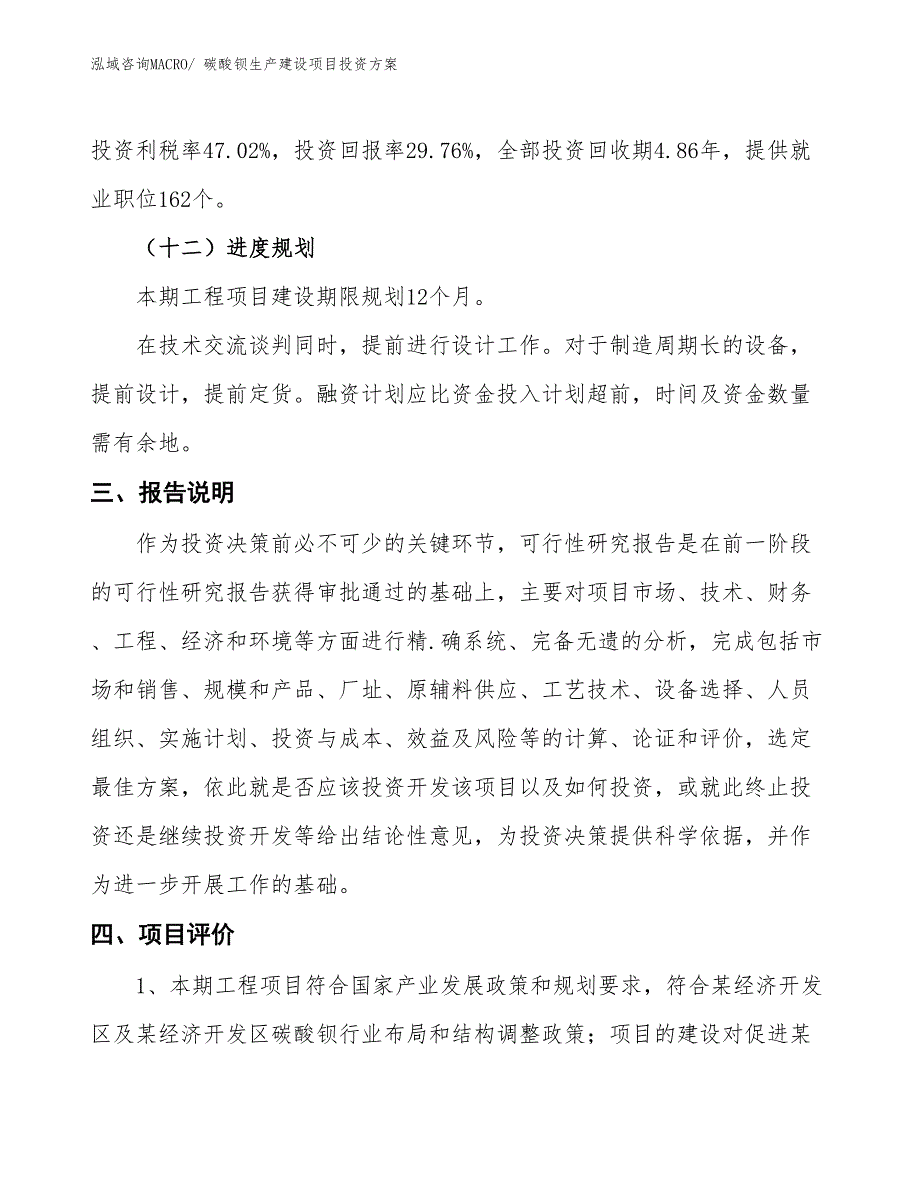 泓域咨询MACRO/ 碳酸钡生产建设项目投资方案

投资利税率47.02%，投资回报率29.76%，全部投资回收期4.86年，提供就业职位162个。

（十二）进度规划

本期工程项目建设期限规划12个月。

在技术交流谈判同时，提前进行设计工作。对于制造周期长的设备，提前设计，提前定货。融资计划应比资金投入计划超前，时间及资金数量需有余地。

三、报告说明

作为投资决策前必不可少的关键环节，可行性研究报告是在前一阶段的可行性研究报告获得审批通过的基础上，主要对项目市场、技术、财务、工程、经济和环境等方面进行精.确系统、完备无遗的分析，完成包括市场和销售、规模和产品、厂址、原辅料供应、工艺技术、设备选择、人员组织、实施计划、投资与成本、效益及风险等的计算、论证和评价，选定最佳方案，依此就是否应该投资开发该项目以及如何投资，或就此终止投资还是继续投资开发等给出结论性意见，为投资决策提供科学依据，并作为进一步开展工作的基础。

四、项目评价

1、本期工程项目符合国家产业发展政策和规划要求，符合某经济开发区及某经济开发区碳酸钡行业布局和结构调整政策；项目的建设对促进某